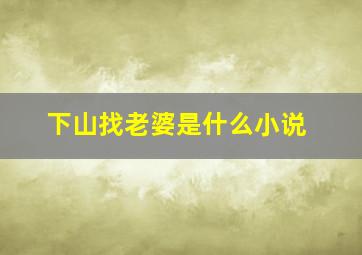 下山找老婆是什么小说